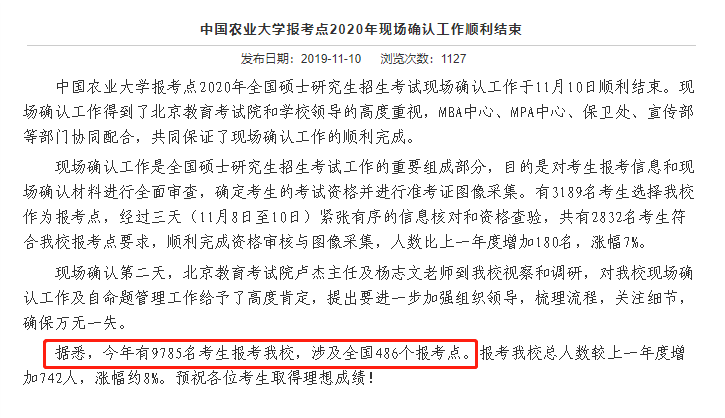 中国农业大学报考点2020年现场确认工作顺利结束

发布日期：2019-11-10　浏览次数：1127

中国农业大学报考点2020年全国硕士研究生招生考试现场确认工作于11月10日顺利结束。现场确认工作得到了北京教育考试院和学校领导的高度重视，MBA中心、MPA中心、保卫处、宣传部等部门协同配合，共同保证了现场确认工作的顺利完成。

现场确认工作是全国硕士研究生招生考试工作的重要组成部分，目的是对考生报考信息和现场确认材料进行全面审查，确定考生的考试资格并进行准考证图像采集。有3189名考生选择我校作为报考点，经过三天（11月8日至10日）紧张有序的信息核对和资格查验，共有2832名考生符合我校报考点要求，顺利完成资格审核与图像采集，人数比上一年度增加180名，涨幅7%。

现场确认第二天，北京教育考试院卢杰主任及杨志文老师到我校视察和调研，对我校现场确认工作及自命题管理工作给予了高度肯定，提出要进一步加强组织领导，梳理流程，关注细节，确保万无一失。

据悉，今年有9785名考生报考我校，涉及全国486个报考点。报考我校总人数较上一年度增加742人，涨幅约8%。预祝各位考生取得理想成绩！